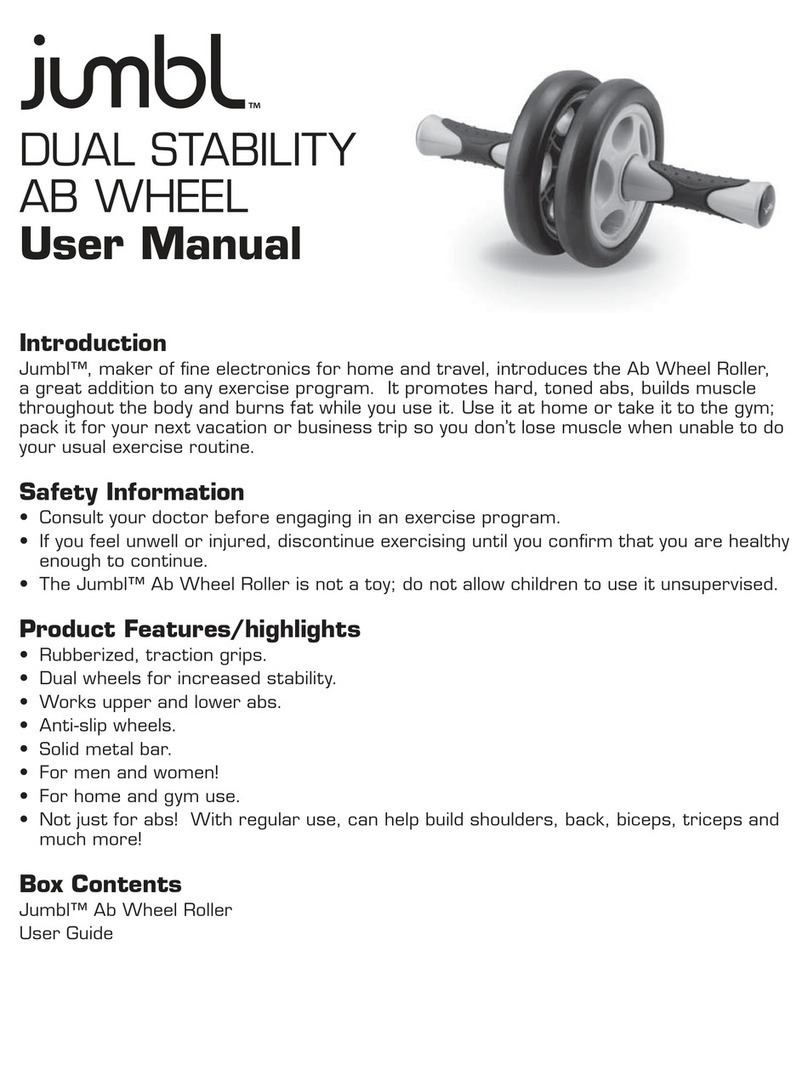 jumbl™

DUAL STABILITY AB WHEEL
User Manual

Introduction
Jumbl™, maker of fine electronics for home and travel, introduces the Ab Wheel Roller, a great addition to any exercise program. It promotes hard, toned abs, builds muscle throughout the body and burns fat while you use it. Use it at home or take it to the gym; pack it for your next vacation or business trip so you don't lose muscle when unable to do your usual exercise routine.

Safety Information
• Consult your doctor before engaging in an exercise program.
• If you feel unwell or injured, discontinue exercising until you confirm that you are healthy enough to continue.
• The Jumbl™ Ab Wheel Roller is not a toy; do not allow children to use it unsupervised.

Product Features/highlights
• Rubberized, traction grips.
• Dual wheels for increased stability.
• Works upper and lower abs.
• Anti-slip wheels.
• Solid metal bar.
• For men and women!
• For home and gym use.
• Not just for abs! With regular use, can help build shoulders, back, biceps, triceps and much more!

Box Contents
Jumbl™ Ab Wheel Roller
User Guide